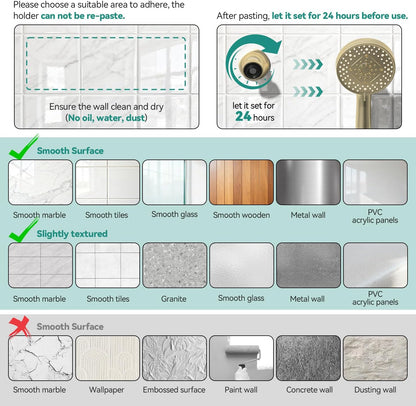 Please choose a suitable area to adhere, the holder can not be re-paste.

Ensure the wall clean and dry
(No oil, water, dust)

After pasting, let it set for 24 hours before use.

let it set for
24 hours

Smooth Surface

Smooth marble
Smooth tiles
Smooth glass
Smooth wooden
Metal wall
PVC
acrylic panels

Slightly textured

Smooth marble
Smooth tiles
Granite
Smooth glass
Metal wall
PVC
acrylic panels

Smooth Surface

Smooth marble
Wallpaper
Embossed surface
Paint wall
Concrete wall
Dusting wall